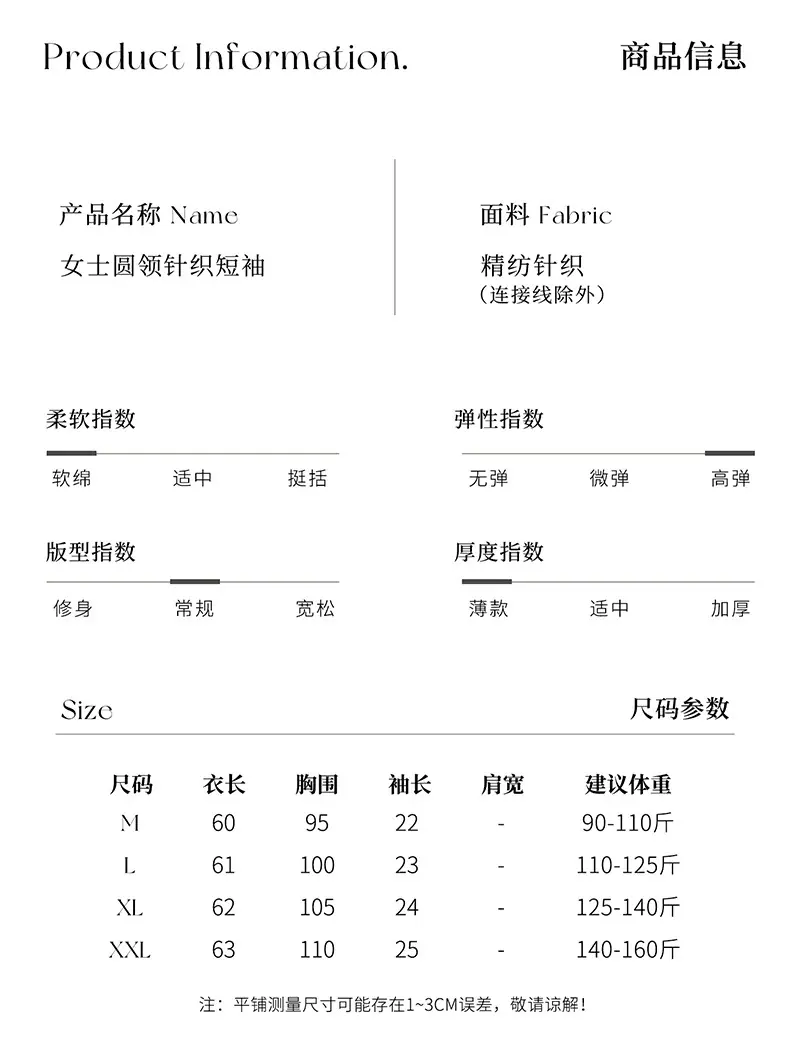 Product Information.

商品信息

产品名称 Name

女士圆领针织短袖

面料 Fabric

精纺针织
(连接线除外)

柔软指数

软绵 适中 挺括

弹性指数

无弹 微弹 高弹

版型指数

修身 常规 宽松

厚度指数

薄款 适中 加厚

Size

尺码参数

| 尺码 | 衣长 | 胸围 | 袖长 | 肩宽 | 建议体重 |
|---|---|---|---|---|---|
| M | 60 | 95 | 22 | - | 90-110斤 |
| L | 61 | 100 | 23 | - | 110-125斤 |
| XL | 62 | 105 | 24 | - | 125-140斤 |
| XXL | 63 | 110 | 25 | - | 140-160斤 |

注:平铺测量尺寸可能存在1~3CM误差,敬请谅解!